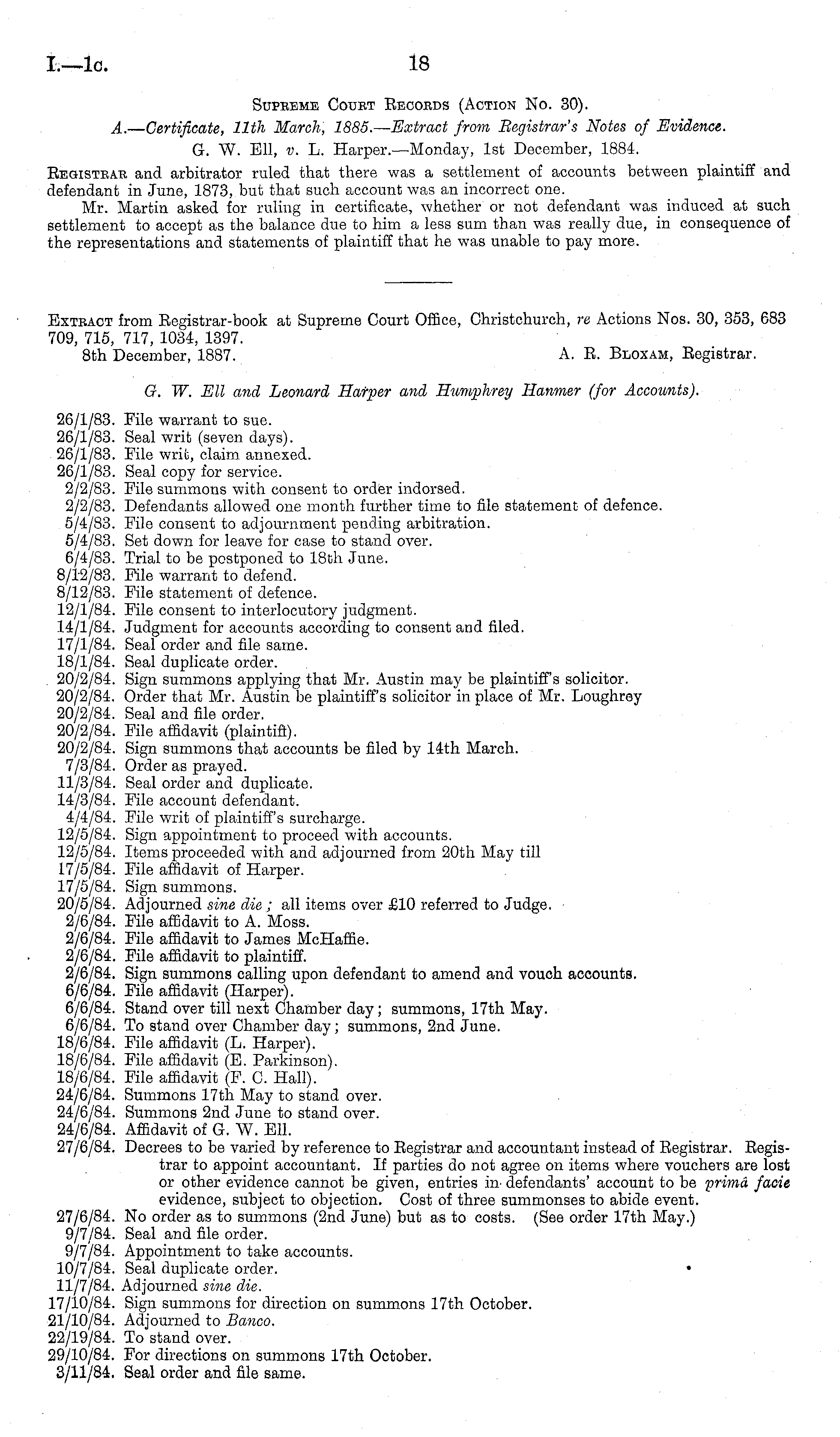 I.—1c. 18

Supreme Court Records (Action No. 30).

A.—Certificate, 11th March, 1885.—Extract from Registrar's Notes of Evidence.

G. W. Ell, v. L. Harper.—Monday, 1st December, 1884.

Registrar and arbitrator ruled that there was a settlement of accounts between plaintiff and defendant in June, 1873, but that such account was an incorrect one.

Mr. Martin asked for ruling in certificate, whether or not defendant was induced at such settlement to accept as the balance due to him a less sum than was really due, in consequence of the representations and statements of plaintiff that he was unable to pay more.

Extract from Registrar-book at Supreme Court Office, Christchurch, re Actions Nos. 30, 353, 683 709, 715, 717, 1034, 1397.

8th December, 1887. A. R. Bloxam, Registrar.

G. W. Ell and Leonard Harper and Humphrey Hanmer (for Accounts).

26/1/83. File warrant to sue.
26/1/83. Seal writ (seven days).
26/1/83. File writ, claim annexed.
26/1/83. Seal copy for service.
2/2/83. File summons with consent to order indorsed.
2/2/83. Defendants allowed one month further time to file statement of defence.
5/4/83. File consent to adjournment pending arbitration.
5/4/83. Set down for leave for case to stand over.
6/4/83. Trial to be postponed to 18th June.
8/12/83. File warrant to defend.
8/12/83. File statement of defence.
12/1/84. File consent to interlocutory judgment.
14/1/84. Judgment for accounts according to consent and filed.
17/1/84. Seal order and file same.
18/1/84. Seal duplicate order.
20/2/84. Sign summons applying that Mr. Austin may be plaintiff's solicitor.
20/2/84. Order that Mr. Austin be plaintiff's solicitor in place of Mr. Loughrey
20/2/84. Seal and file order.
20/2/84. File affidavit (plaintift).
20/2/84. Sign summons that accounts be filed by 14th March.
7/3/84. Order as prayed.
11/3/84. Seal order and duplicate.
14/3/84. File account defendant.
4/4/84. File writ of plaintiff's surcharge.
12/5/84. Sign appointment to proceed with accounts.
12/5/84. Items proceeded with and adjourned from 20th May till
17/5/84. File affidavit of Harper.
17/5/84. Sign summons.
20/5/84. Adjourned sine die; all items over £10 referred to Judge.
2/6/84. File affidavit to A. Moss.
2/6/84. File affidavit to James McHaffie.
2/6/84. File affidavit to plaintiff.
2/6/84. Sign summons calling upon defendant to amend and vouch accounts.
6/6/84. File affidavit (Harper).
6/6/84. Stand over till next Chamber day; summons, 17th May.
6/6/84. To stand over Chamber day; summons, 2nd June.
18/6/84. File affidavit (L. Harper).
18/6/84. File affidavit (E. Parkinson).
18/6/84. File affidavit (F. C. Hall).
24/6/84. Summons 17th May to stand over.
24/6/84. Summons 2nd June to stand over.
24/6/84. Affidavit of G. W. Ell.
27/6/84. Decrees to be varied by reference to Registrar and accountant instead of Registrar. Registrar to appoint accountant. If parties do not agree on items where vouchers are lost or other evidence cannot be given, entries in defendants' account to be primâ facie evidence, subject to objection. Cost of three summonses to abide event.
27/6/84. No order as to summons (2nd June) but as to costs. (See order 17th May.)
9/7/84. Seal and file order.
9/7/84. Appointment to take accounts.
10/7/84. Seal duplicate order.
11/7/84. Adjourned sine die.
17/10/84. Sign summons for direction on summons 17th October.
21/10/84. Adjourned to Banco.
22/19/84. To stand over.
29/10/84. For directions on summons 17th October.
3/11/84. Seal order and file same.